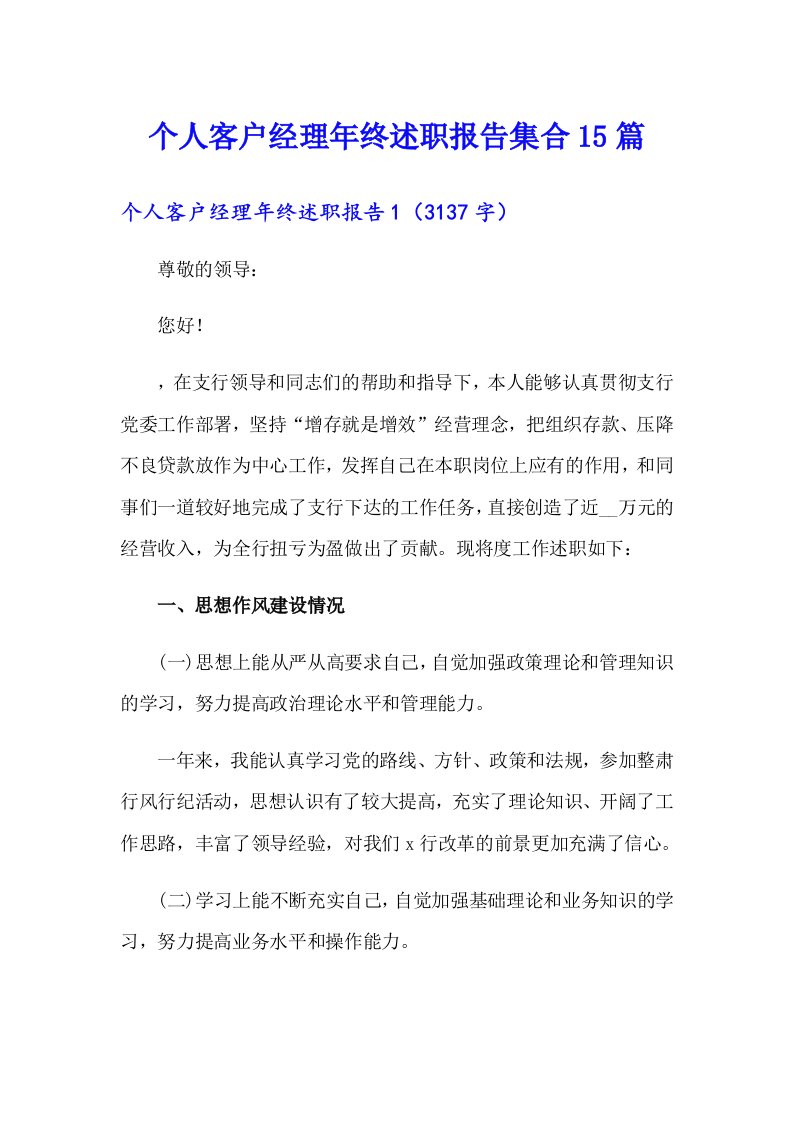 个人客户经理年终述职报告集合15篇

个人客户经理年终述职报告1（3137字）

尊敬的领导：

您好！

，在支行领导和同志们的帮助和指导下，本人能够认真贯彻支行党委工作部署，坚持“增存就是增效”经营理念，把组织存款、压降不良贷款放作为中心工作，发挥自己在本职岗位上应有的作用，和同事们一道较好地完成了支行下达的工作任务，直接创造了近__万元的经营收入，为全行扭亏为盈做出了贡献。现将度工作述职如下：

一、思想作风建设情况

(一)思想上能从严从高要求自己，自觉加强政策理论和管理知识的学习，努力提高政治理论水平和管理能力。

一年来，我能认真学习党的路线、方针、政策和法规，参加整肃行风行纪活动，思想认识有了较大提高，充实了理论知识、开阔了工作思路，丰富了领导经验，对我们x行改革的前景更加充满了信心。

(二)学习上能不断充实自己，自觉加强基础理论和业务知识的学习，努力提高业务水平和操作能力。